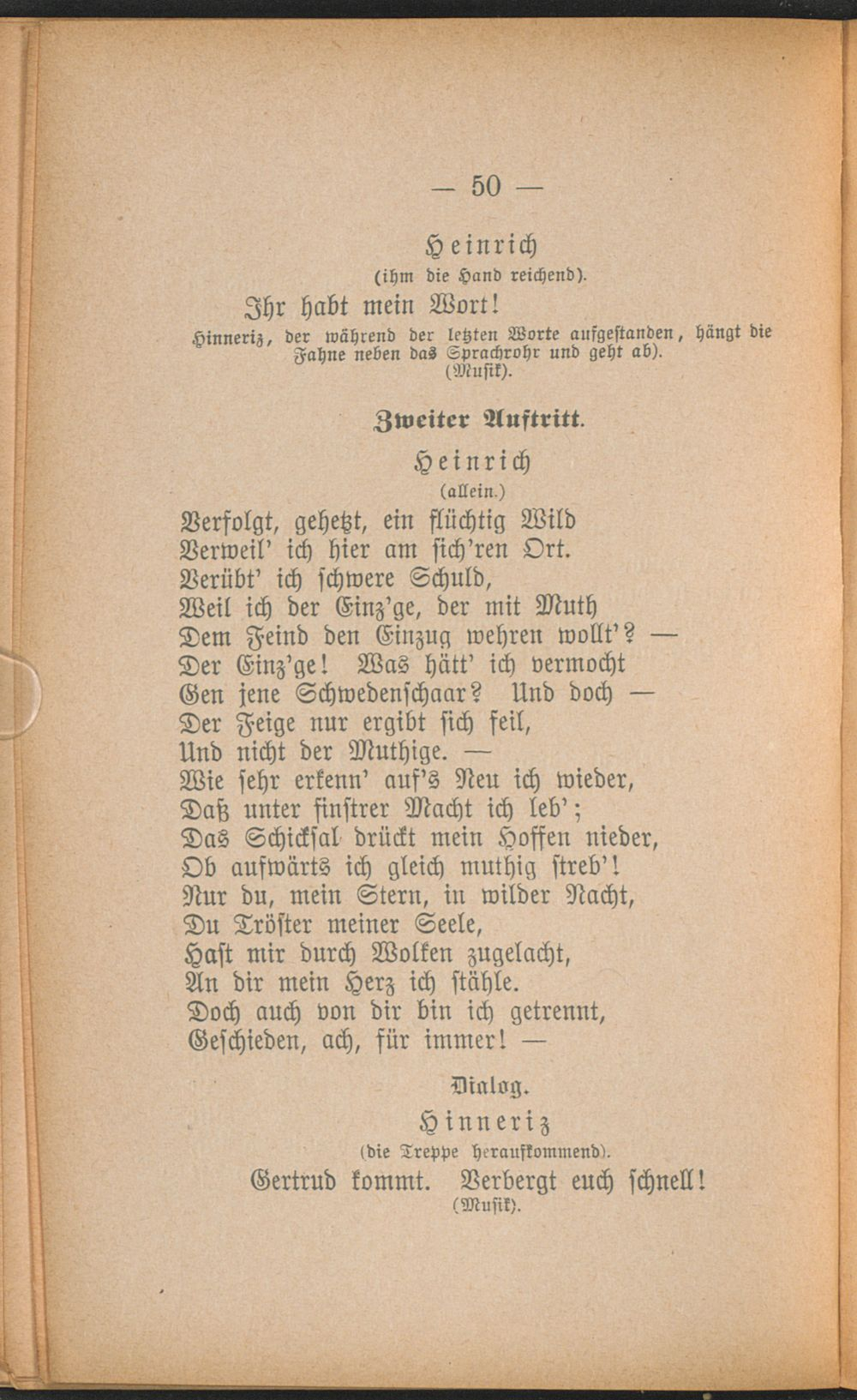 — 50 —

Heinrich
(ihm die Hand reichend).
Ihr habt mein Wort!

Hinneriz, der während der letzten Worte aufgestanden, hängt die Fahne neben das Sprachrohr und geht ab).
(Musik).

Zweiter Auftritt.

Heinrich
(allein.)
Verfolgt, gehetzt, ein flüchtig Wild
Verweil' ich hier am sich'ren Ort.
Verübt' ich schwere Schuld,
Weil ich der Einz'ge, der mit Muth
Dem Feind den Einzug wehren wollt'? —
Der Einz'ge! Was hätt' ich vermocht
Gen jene Schwedenschaar? Und doch —
Der Feige nur ergibt sich feil,
Und nicht der Muthige. —
Wie sehr erkenn' auf's Neu ich wieder,
Daß unter finstrer Macht ich leb';
Das Schicksal drückt mein Hoffen nieder,
Ob aufwärts ich gleich muthig streb'!
Nur du, mein Stern, in wilder Nacht,
Du Tröster meiner Seele,
Hast mir durch Wolken zugelacht,
An dir mein Herz ich stähle.
Doch auch von dir bin ich getrennt,
Geschieden, ach, für immer! —

Dialog.

Hinneriz
(die Treppe heraufkommend).
Gertrud kommt. Verbergt euch schnell!
(Musik).